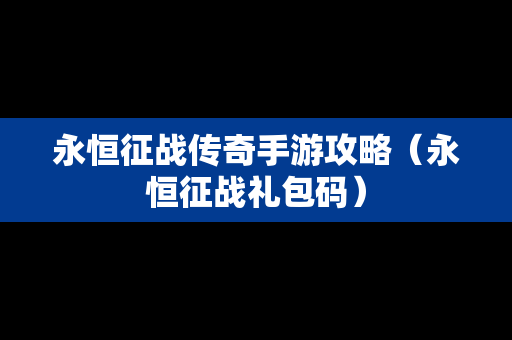 永恒征战传奇手游攻略（永恒征战礼包码）